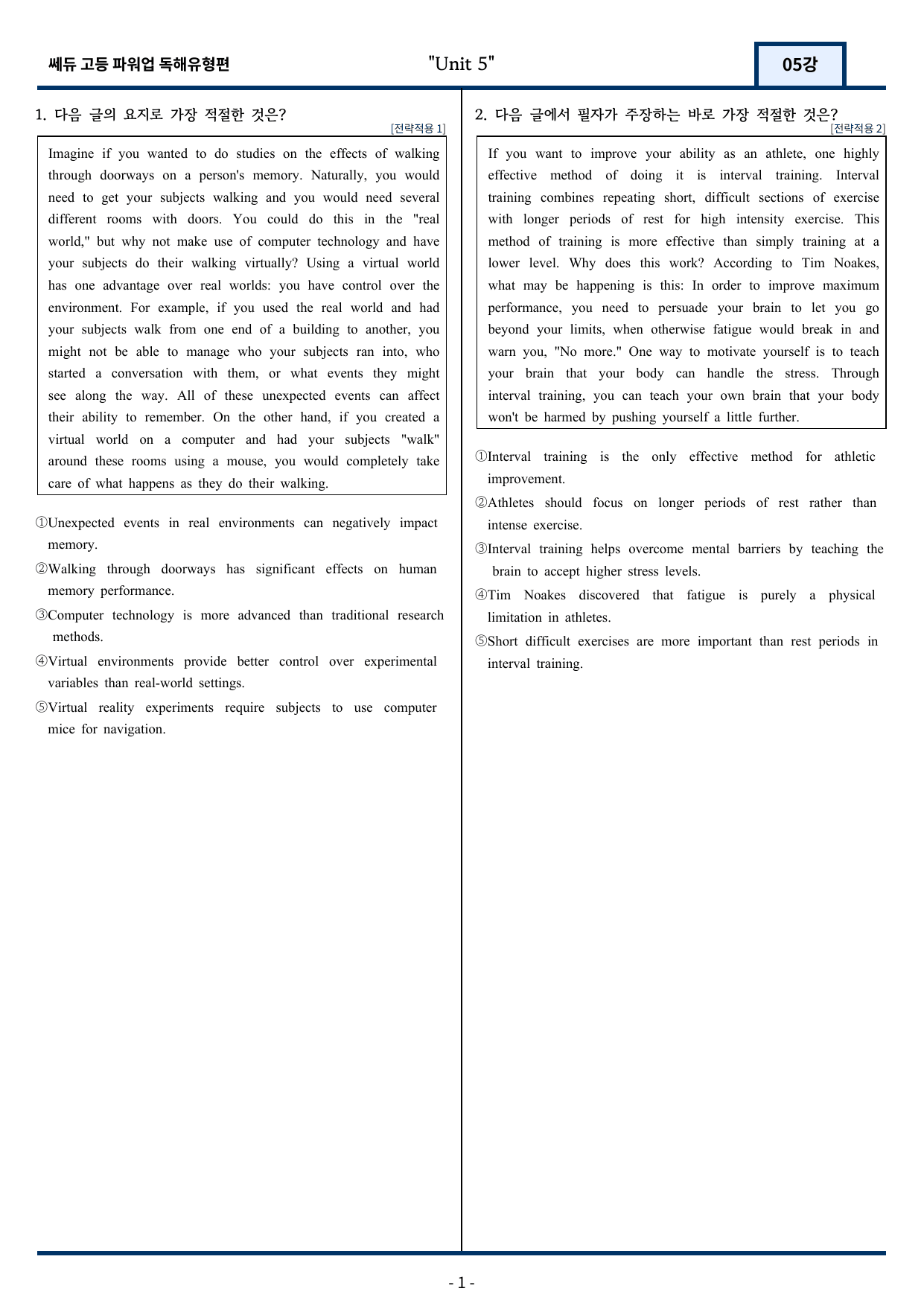 쎄듀 고등 파워업 독해유형편

"Unit 5"

05강

1. 다음 글의 요지로 가장 적절한 것은?

[전략적용 1]

Imagine if you wanted to do studies on the effects of walking through doorways on a person's memory. Naturally, you would need to get your subjects walking and you would need several different rooms with doors. You could do this in the "real world," but why not make use of computer technology and have your subjects do their walking virtually? Using a virtual world has one advantage over real worlds: you have control over the environment. For example, if you used the real world and had your subjects walk from one end of a building to another, you might not be able to manage who your subjects ran into, who started a conversation with them, or what events they might see along the way. All of these unexpected events can affect their ability to remember. On the other hand, if you created a virtual world on a computer and had your subjects "walk" around these rooms using a mouse, you would completely take care of what happens as they do their walking.

①Unexpected events in real environments can negatively impact memory.

②Walking through doorways has significant effects on human memory performance.

③Computer technology is more advanced than traditional research methods.

④Virtual environments provide better control over experimental variables than real-world settings.

⑤Virtual reality experiments require subjects to use computer mice for navigation.

2. 다음 글에서 필자가 주장하는 바로 가장 적절한 것은?

[전략적용 2]

If you want to improve your ability as an athlete, one highly effective method of doing it is interval training. Interval training combines repeating short, difficult sections of exercise with longer periods of rest for high intensity exercise. This method of training is more effective than simply training at a lower level. Why does this work? According to Tim Noakes, what may be happening is this: In order to improve maximum performance, you need to persuade your brain to let you go beyond your limits, when otherwise fatigue would break in and warn you, "No more." One way to motivate yourself is to teach your brain that your body can handle the stress. Through interval training, you can teach your own brain that your body won't be harmed by pushing yourself a little further.

①Interval training is the only effective method for athletic improvement.

②Athletes should focus on longer periods of rest rather than intense exercise.

③Interval training helps overcome mental barriers by teaching the brain to accept higher stress levels.

④Tim Noakes discovered that fatigue is purely a physical limitation in athletes.

⑤Short difficult exercises are more important than rest periods in interval training.

- 1 -